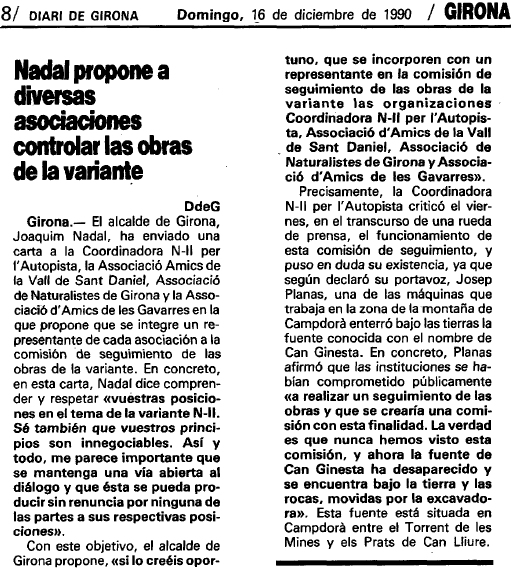 8/ DIARI DE GIRONA Domingo, 16 de diciembre de 1990 / GIRONA

Nadal propone a diversas asociaciones controlar las obras de la variante

DdeG

Girona.— El alcalde de Girona, Joaquim Nadal, ha enviado una carta a la Coordinadora N-II per l'Autopista, la Associació Amics de la Vall de Sant Daniel, Associació de Naturalistes de Girona y la Associació d'Amics de les Gavarres en la que propone que se integre un representante de cada asociación a la comisión de seguimiento de las obras de la variante. En concreto, en esta carta, Nadal dice comprender y respetar «vuestras posiciones en el tema de la variante N-II. Sé también que vuestros principios son innegociables. Así y todo, me parece importante que se mantenga una vía abierta al diálogo y que ésta se pueda producir sin renuncia por ninguna de las partes a sus respectivas posiciones».

Con este objetivo, el alcalde de Girona propone, «si lo creéis oportuno, que se incorporen con un representante en la comisión de seguimiento de las obras de la variante las organizaciones Coordinadora N-II per l'Autopista, Associació d'Amics de la Vall de Sant Daniel, Associació de Naturalistes de Girona y Associació d'Amics de les Gavarres».

Precisamente, la Coordinadora N-II per l'Autopista criticó el viernes, en el transcurso de una rueda de prensa, el funcionamiento de esta comisión de seguimiento, y puso en duda su existencia, ya que según declaró su portavoz, Josep Planas, una de las máquinas que trabaja en la zona de la montaña de Campdorà enterró bajo las tierras la fuente conocida con el nombre de Can Ginesta. En concreto, Planas afirmó que las instituciones se habían comprometido públicamente «a realizar un seguimiento de las obras y que se crearía una comisión con esta finalidad. La verdad es que nunca hemos visto esta comisión, y ahora la fuente de Can Ginesta ha desaparecido y se encuentra bajo la tierra y las rocas, movidas por la excavadora». Esta fuente está situada en Campdorà entre el Torrent de les Mines y els Prats de Can Lliure.